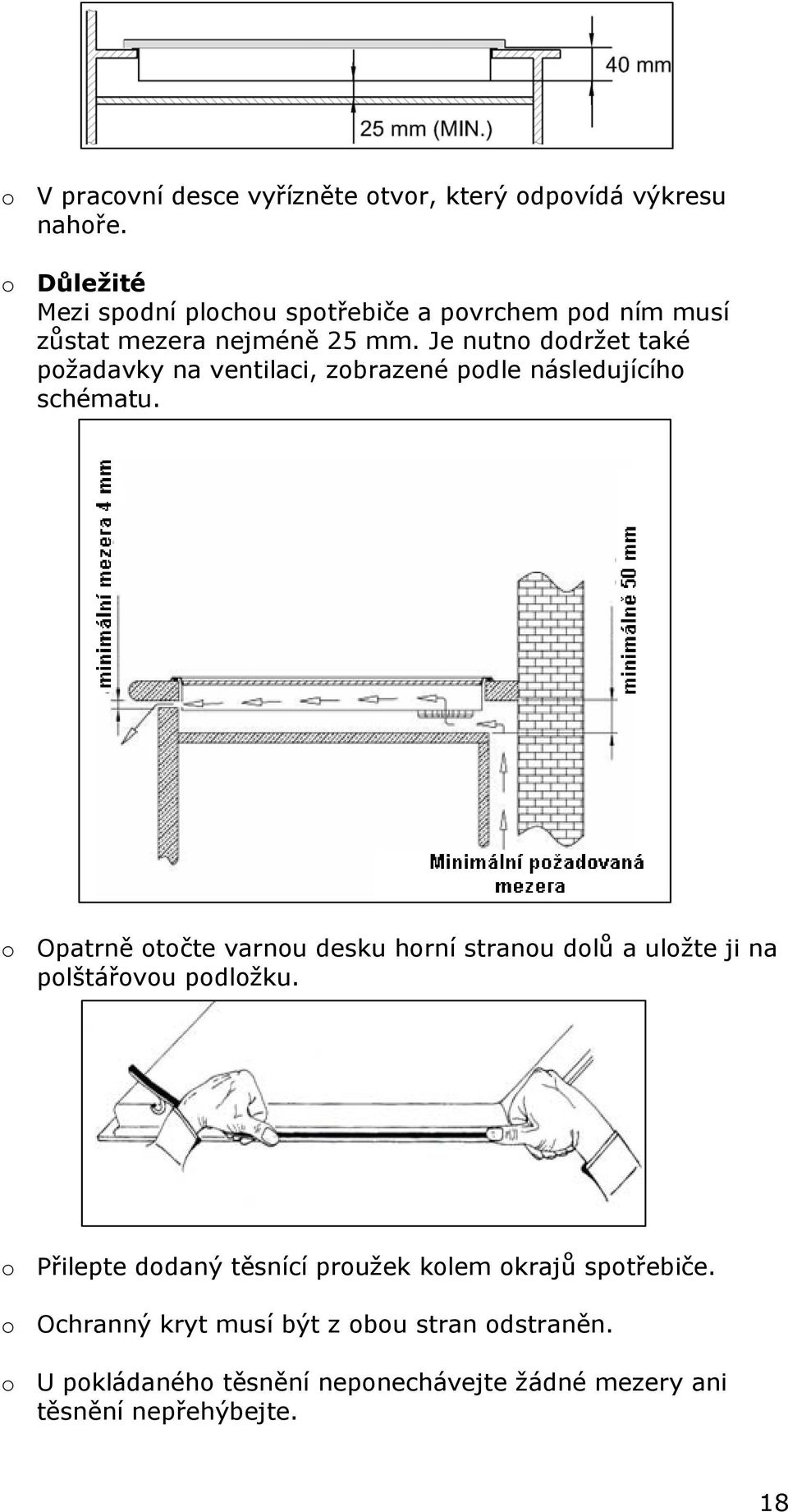 40 mm

25 mm (MIN.)

o V pracovní desce vyřízněte otvor, který odpovídá výkresu nahoře.

o **Důležité**
Mezi spodní plochou spotřebiče a povrchem pod ním musí zůstat mezera nejméně 25 mm. Je nutno dodržet také požadavky na ventilaci, zobrazené podle následujícího schématu.

minimální mezera 4 mm

minimálně 50 mm

Minimální požadovaná mezera

o Opatrně otočte varnou desku horní stranou dolů a uložte ji na polštářovou podložku.

o Přilepte dodaný těsnící proužek kolem okrajů spotřebiče.

o Ochranný kryt musí být z obou stran odstraněn.

o U pokládaného těsnění neponechávejte žádné mezery ani těsnění nepřehýbejte.

18